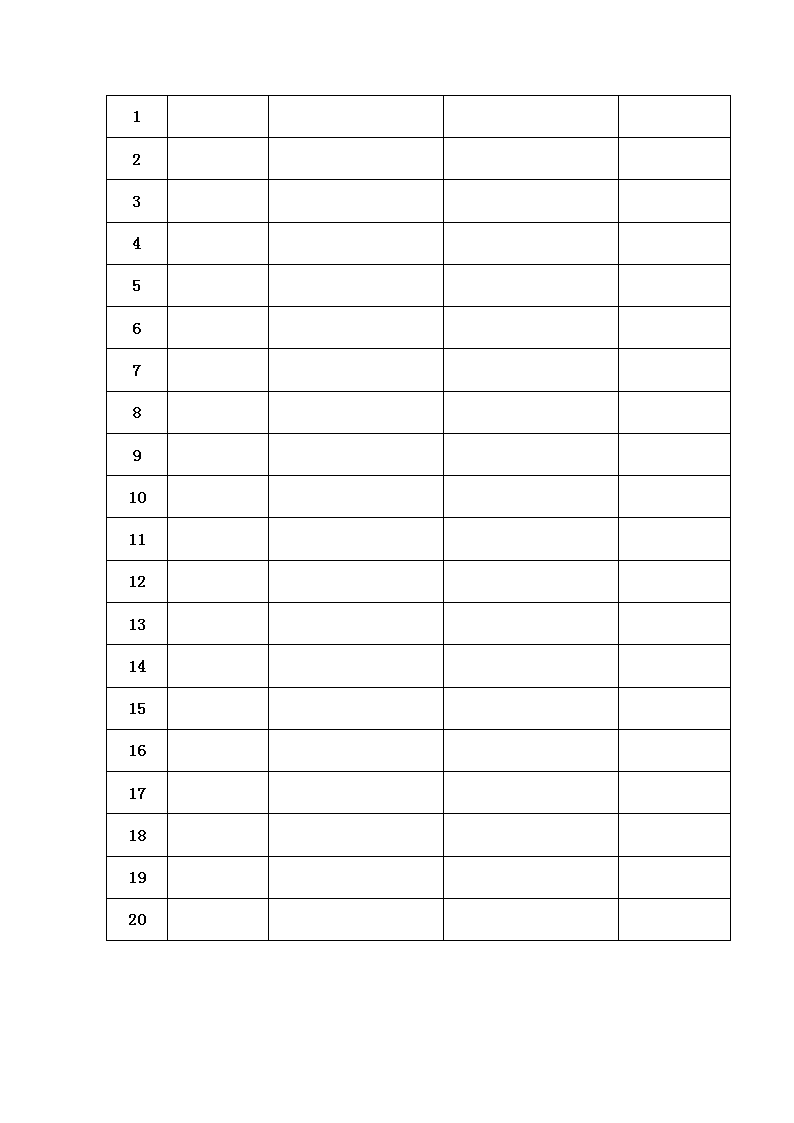 | 1 | | | | |
|---|---|---|---|---|
| 2 | | | | |
| 3 | | | | |
| 4 | | | | |
| 5 | | | | |
| 6 | | | | |
| 7 | | | | |
| 8 | | | | |
| 9 | | | | |
| 10 | | | | |
| 11 | | | | |
| 12 | | | | |
| 13 | | | | |
| 14 | | | | |
| 15 | | | | |
| 16 | | | | |
| 17 | | | | |
| 18 | | | | |
| 19 | | | | |
| 20 | | | | |